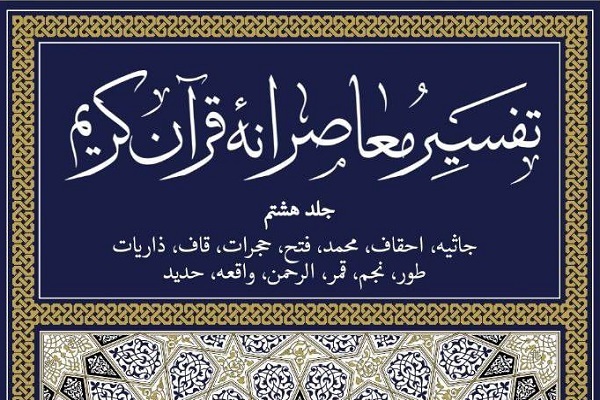 تفسیر معاصرانهٔ قرآن کریم

جلد هشتم

جاثیه، احقاف، محمد، فتح، حجرات، قاف، ذاریات
طور، نجم، قمر، الرحمن، واقعه، حدید